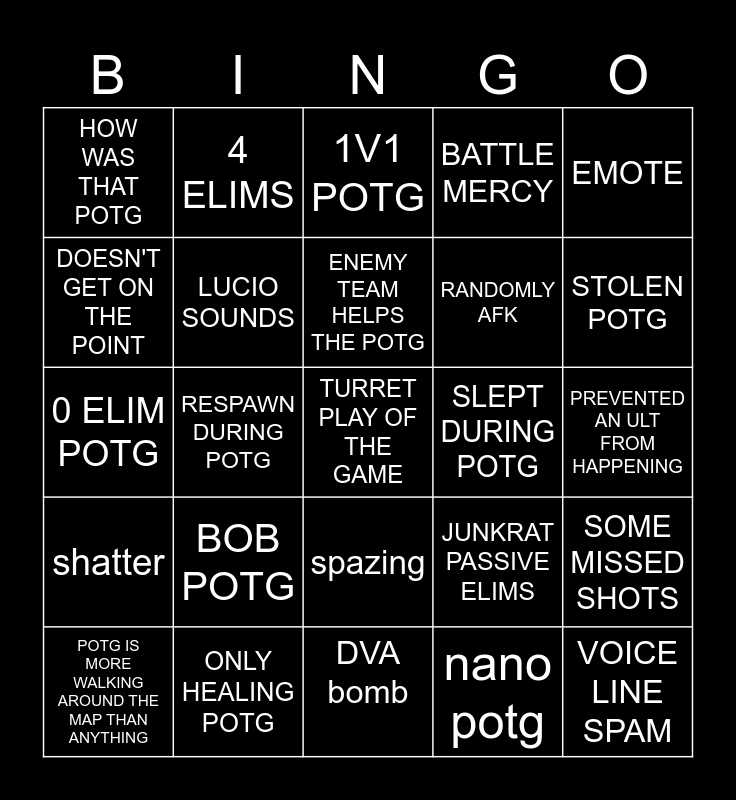 | B | I | N | G | O |
|---|---|---|---|---|
| HOW WAS THAT POTG | 4 ELIMS | 1V1 POTG | BATTLE MERCY | EMOTE |
| DOESN'T GET ON THE POINT | LUCIO SOUNDS | ENEMY TEAM HELPS THE POTG | RANDOMLY AFK | STOLEN POTG |
| 0 ELIM POTG | RESPAWN DURING POTG | TURRET PLAY OF THE GAME | SLEPT DURING POTG | PREVENTED AN ULT FROM HAPPENING |
| shatter | BOB POTG | spazing | JUNKRAT PASSIVE ELIMS | SOME MISSED SHOTS |
| POTG IS MORE WALKING AROUND THE MAP THAN ANYTHING | ONLY HEALING POTG | DVA bomb | nano potg | VOICE LINE SPAM |